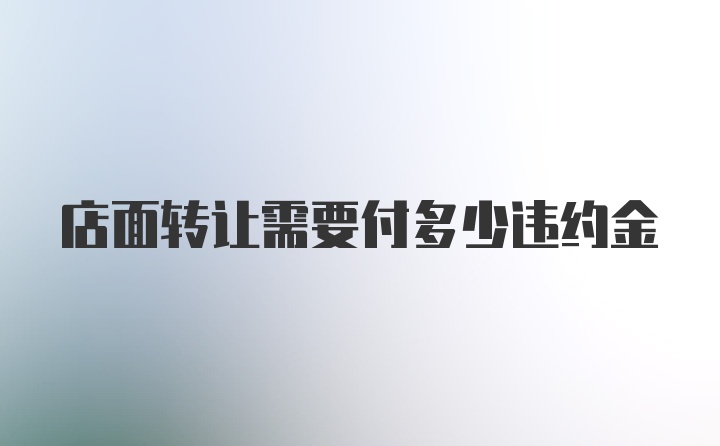 店面转让需要付多少违约金